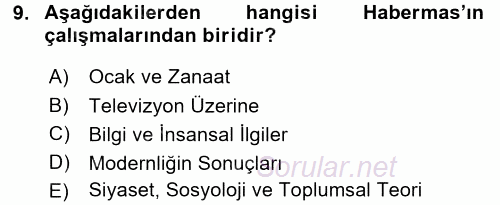 9. Aşağıdakilerden hangisi Habermas'ın çalışmalarından biridir?

A) Ocak ve Zanaat
B) Televizyon Üzerine
C) Bilgi ve İnsansal İlgiler
D) Modernliğin Sonuçları
E) Siyaset, Sosyoloji ve Toplumsal Teori

Sorular.net